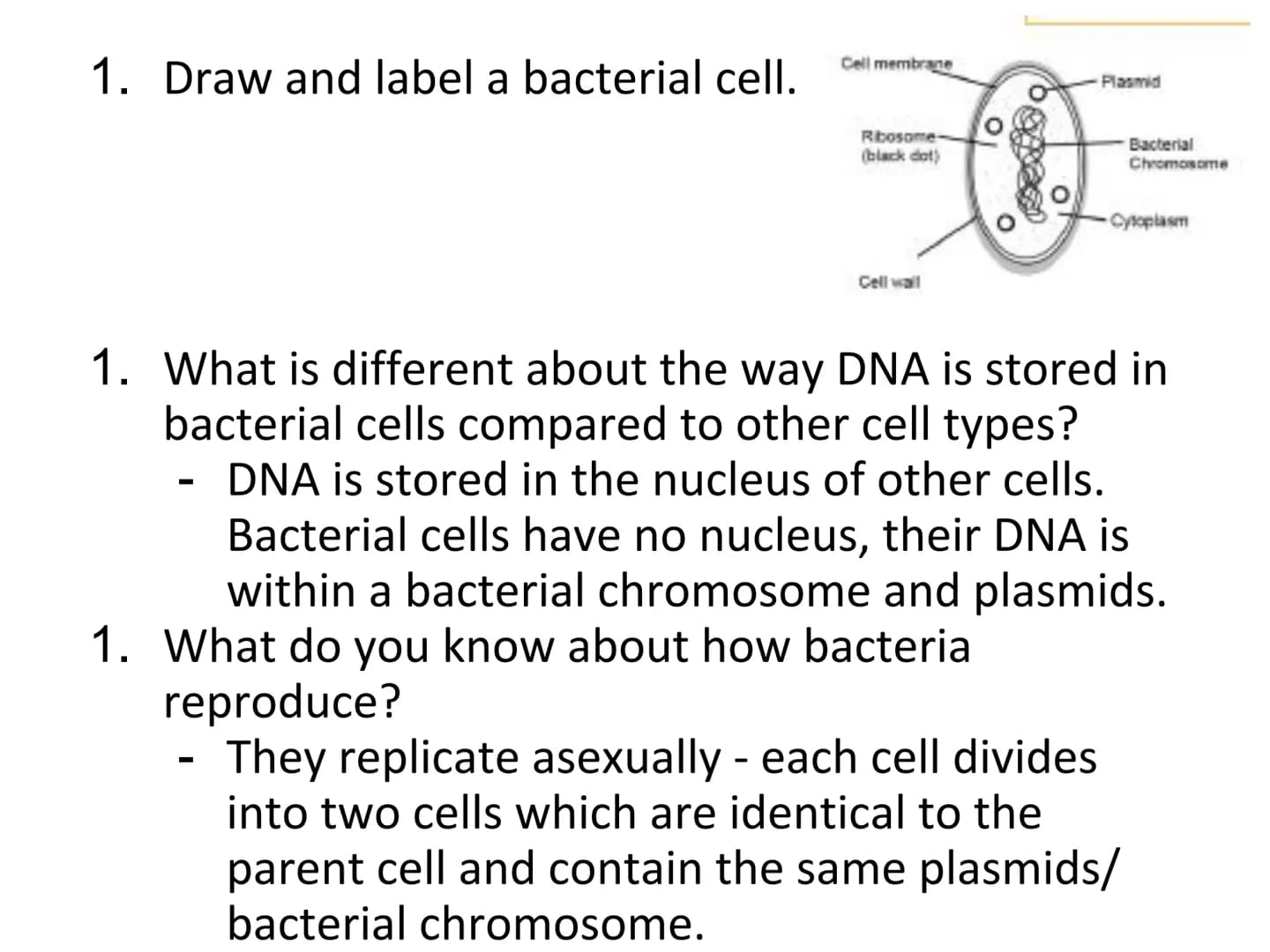 1. Draw and label a bacterial cell.

Cell membrane
Plasmid
Ribosome (black dot)
Bacterial Chromosome
Cytoplasm
Cell wall

1. What is different about the way DNA is stored in bacterial cells compared to other cell types?
- DNA is stored in the nucleus of other cells. Bacterial cells have no nucleus, their DNA is within a bacterial chromosome and plasmids.
1. What do you know about how bacteria reproduce?
- They replicate asexually - each cell divides into two cells which are identical to the parent cell and contain the same plasmids/ bacterial chromosome.